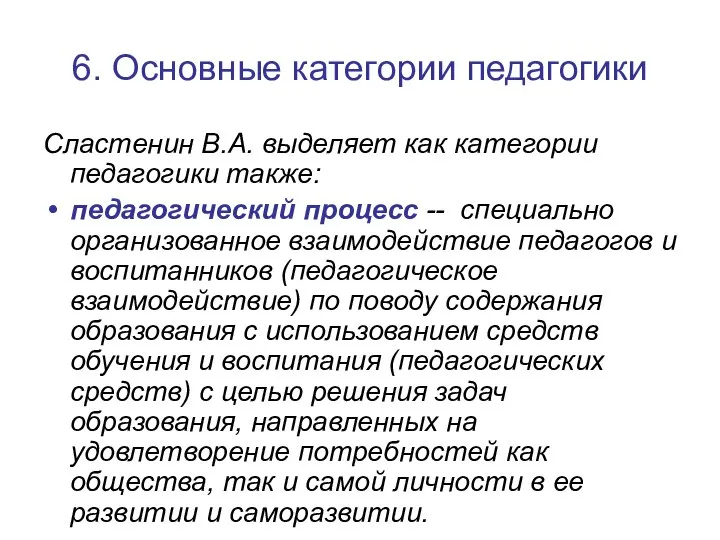 6. Основные категории педагогики

Сластенин В.А. выделяет как категории педагогики также:

• педагогический процесс -- специально организованное взаимодействие педагогов и воспитанников (педагогическое взаимодействие) по поводу содержания образования с использованием средств обучения и воспитания (педагогических средств) с целью решения задач образования, направленных на удовлетворение потребностей как общества, так и самой личности в ее развитии и саморазвитии.